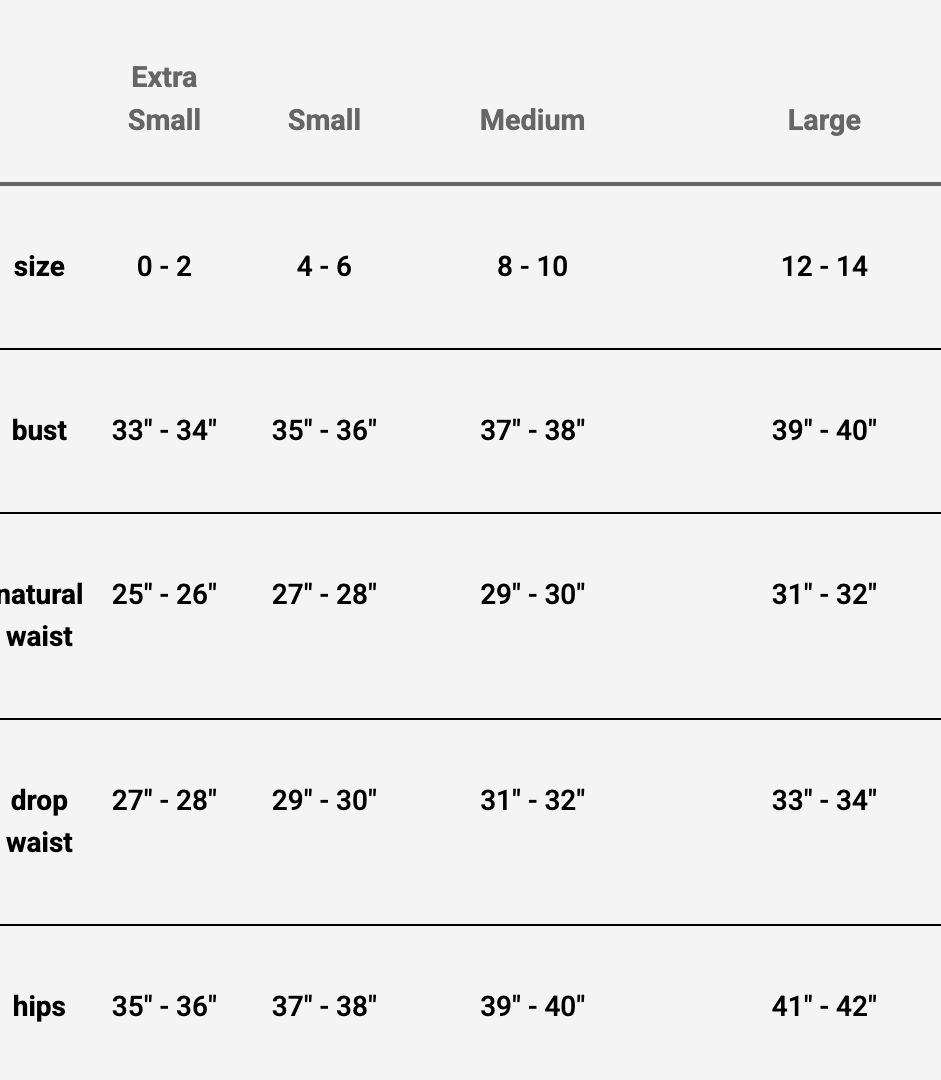 |  | Extra Small | Small | Medium | Large |
|---|---|---|---|---|
| size | 0 - 2 | 4 - 6 | 8 - 10 | 12 - 14 |
| bust | 33" - 34" | 35" - 36" | 37" - 38" | 39" - 40" |
| natural waist | 25" - 26" | 27" - 28" | 29" - 30" | 31" - 32" |
| drop waist | 27" - 28" | 29" - 30" | 31" - 32" | 33" - 34" |
| hips | 35" - 36" | 37" - 38" | 39" - 40" | 41" - 42" |